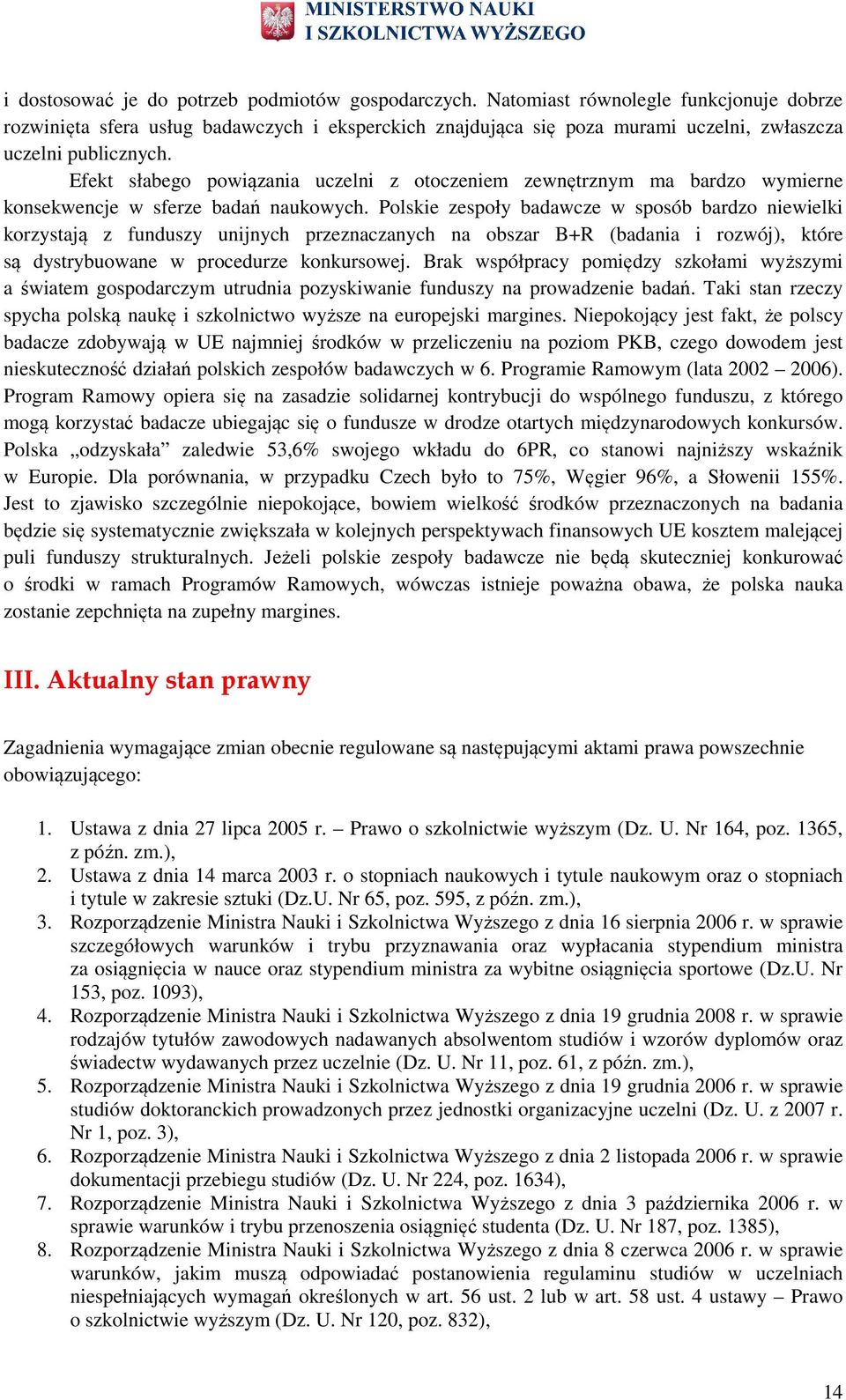 MINISTERSTWO NAUKI
I SZKOLNICTWA WYŻSZEGO

i dostosować je do potrzeb podmiotów gospodarczych. Natomiast równolegle funkcjonuje dobrze rozwinięta sfera usług badawczych i eksperckich znajdująca się poza murami uczelni, zwłaszcza uczelni publicznych.

Efekt słabego powiązania uczelni z otoczeniem zewnętrznym ma bardzo wymierne konsekwencje w sferze badań naukowych. Polskie zespoły badawcze w sposób bardzo niewielki korzystają z funduszy unijnych przeznaczanych na obszar B+R (badania i rozwój), które są dystrybuowane w procedurze konkursowej. Brak współpracy pomiędzy szkołami wyższymi a światem gospodarczym utrudnia pozyskiwanie funduszy na prowadzenie badań. Taki stan rzeczy spycha polską naukę i szkolnictwo wyższe na europejski margines. Niepokojący jest fakt, że polscy badacze zdobywają w UE najmniej środków w przeliczeniu na poziom PKB, czego dowodem jest nieskuteczność działań polskich zespołów badawczych w 6. Programie Ramowym (lata 2002 – 2006). Program Ramowy opiera się na zasadzie solidarnej kontrybucji do wspólnego funduszu, z którego mogą korzystać badacze ubiegając się o fundusze w drodze otartych międzynarodowych konkursów. Polska „odzyskała” zaledwie 53,6% swojego wkładu do 6PR, co stanowi najniższy wskaźnik w Europie. Dla porównania, w przypadku Czech było to 75%, Węgier 96%, a Słowenii 155%. Jest to zjawisko szczególnie niepokojące, bowiem wielkość środków przeznaczonych na badania będzie się systematycznie zwiększała w kolejnych perspektywach finansowych UE kosztem malejącej puli funduszy strukturalnych. Jeżeli polskie zespoły badawcze nie będą skuteczniej konkurować o środki w ramach Programów Ramowych, wówczas istnieje poważna obawa, że polska nauka zostanie zepchnięta na zupełny margines.

III. Aktualny stan prawny

Zagadnienia wymagające zmian obecnie regulowane są następującymi aktami prawa powszechnie obowiązującego:

1. Ustawa z dnia 27 lipca 2005 r. – Prawo o szkolnictwie wyższym (Dz. U. Nr 164, poz. 1365, z późn. zm.),
2. Ustawa z dnia 14 marca 2003 r. o stopniach naukowych i tytule naukowym oraz o stopniach i tytule w zakresie sztuki (Dz.U. Nr 65, poz. 595, z późn. zm.),
3. Rozporządzenie Ministra Nauki i Szkolnictwa Wyższego z dnia 16 sierpnia 2006 r. w sprawie szczegółowych warunków i trybu przyznawania oraz wypłacania stypendium ministra za osiągnięcia w nauce oraz stypendium ministra za wybitne osiągnięcia sportowe (Dz.U. Nr 153, poz. 1093),
4. Rozporządzenie Ministra Nauki i Szkolnictwa Wyższego z dnia 19 grudnia 2008 r. w sprawie rodzajów tytułów zawodowych nadawanych absolwentom studiów i wzorów dyplomów oraz świadectw wydawanych przez uczelnie (Dz. U. Nr 11, poz. 61, z późn. zm.),
5. Rozporządzenie Ministra Nauki i Szkolnictwa Wyższego z dnia 19 grudnia 2006 r. w sprawie studiów doktoranckich prowadzonych przez jednostki organizacyjne uczelni (Dz. U. z 2007 r. Nr 1, poz. 3),
6. Rozporządzenie Ministra Nauki i Szkolnictwa Wyższego z dnia 2 listopada 2006 r. w sprawie dokumentacji przebiegu studiów (Dz. U. Nr 224, poz. 1634),
7. Rozporządzenie Ministra Nauki i Szkolnictwa Wyższego z dnia 3 października 2006 r. w sprawie warunków i trybu przenoszenia osiągnięć studenta (Dz. U. Nr 187, poz. 1385),
8. Rozporządzenie Ministra Nauki i Szkolnictwa Wyższego z dnia 8 czerwca 2006 r. w sprawie warunków, jakim muszą odpowiadać postanowienia regulaminu studiów w uczelniach niespełniających wymagań określonych w art. 56 ust. 2 lub w art. 58 ust. 4 ustawy – Prawo o szkolnictwie wyższym (Dz. U. Nr 120, poz. 832),

14